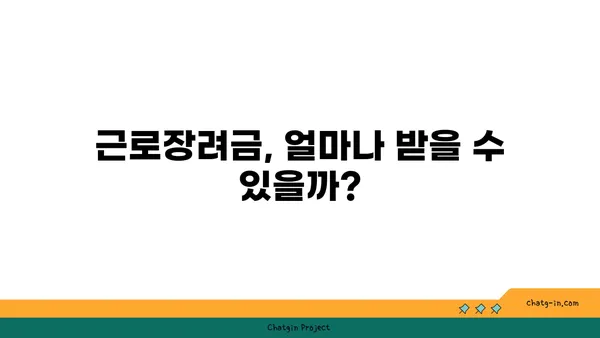 근로장려금, 얼마나 받을 수 있을까?

chatg-in.com

Chatgin Project